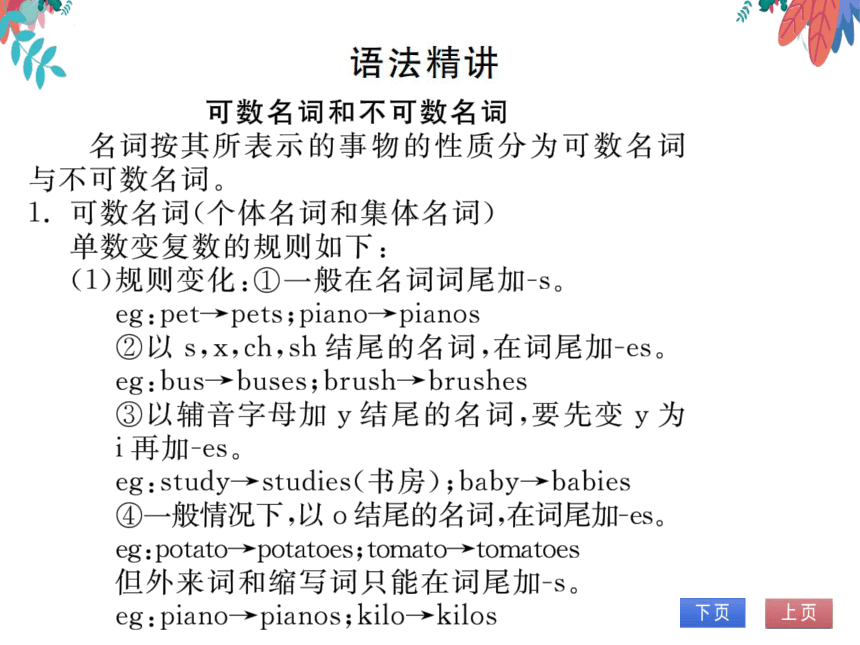 语法精讲

可数名词和不可数名词

名词按其所表示的事物的性质分为可数名词与不可数名词。

1. 可数名词(个体名词和集体名词)

单数变复数的规则如下：

(1)规则变化：①一般在名词词尾加-s。

eg：pet→pets；piano→pianos

②以 s，x，ch，sh 结尾的名词，在词尾加-es。

eg：bus→buses；brush→brushes

③以辅音字母加 y 结尾的名词，要先变 y 为 i 再加-es。

eg：study→studies(书房)；baby→babies

④一般情况下，以 o 结尾的名词，在词尾加-es。

eg：potato→potatoes；tomato→tomatoes

但外来词和缩写词只能在词尾加-s。

eg：piano→pianos；kilo→kilos

下页

上页